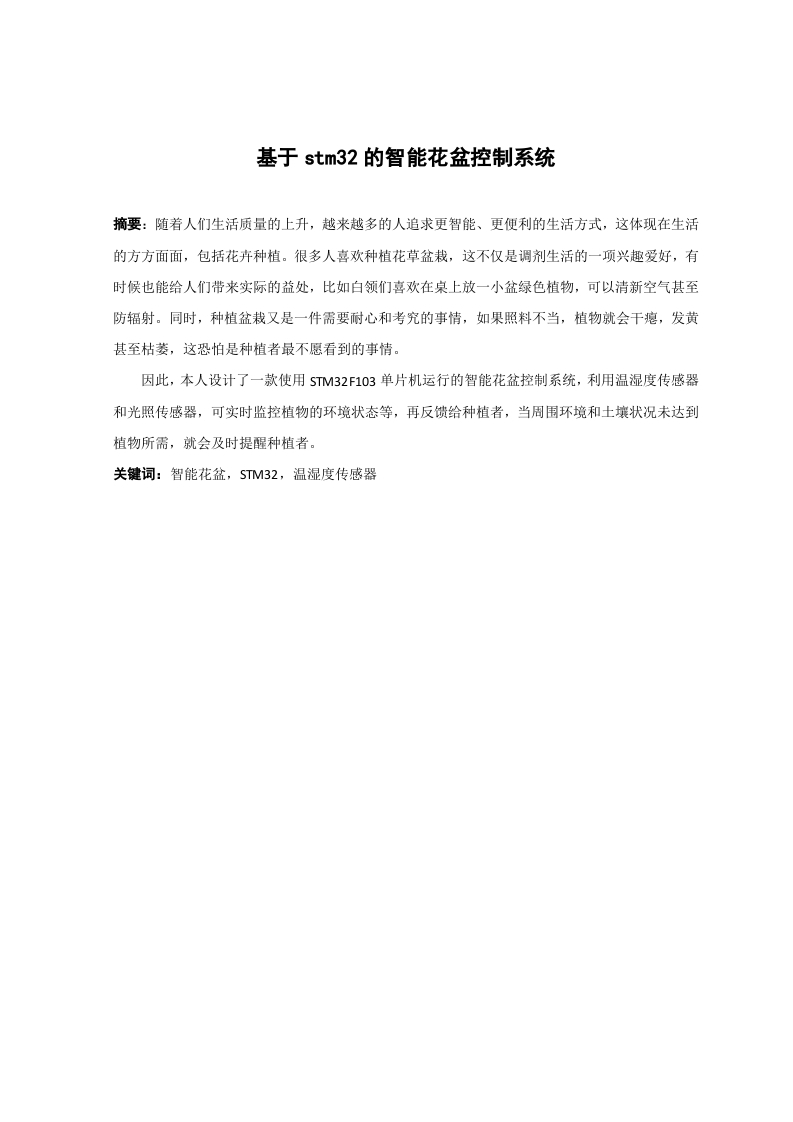 基于 stm32 的智能花盆控制系统

摘要：随着人们生活质量的上升，越来越多的人追求更智能、更便利的生活方式，这体现在生活的方方面面，包括花卉种植。很多人喜欢种植花草盆栽，这不仅是调剂生活的一项兴趣爱好，有时候也能给人们带来实际的益处，比如白领们喜欢在桌上放一小盆绿色植物，可以清新空气甚至防辐射。同时，种植盆栽又是一件需要耐心和考究的事情，如果照料不当，植物就会干瘪，发黄甚至枯萎，这恐怕是种植者最不愿看到的事情。

因此，本人设计了一款使用 STM32F103 单片机运行的智能花盆控制系统，利用温湿度传感器和光照传感器，可实时监控植物的环境状态等，再反馈给种植者，当周围环境和土壤状况未达到植物所需，就会及时提醒种植者。

关键词：智能花盆，STM32，温湿度传感器